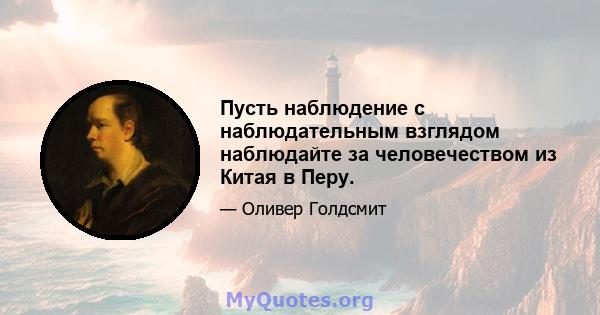 Пусть наблюдение с наблюдательным взглядом наблюдайте за человечеством из Китая в Перу.

— Оливер Голдсмит

MyQuotes.org